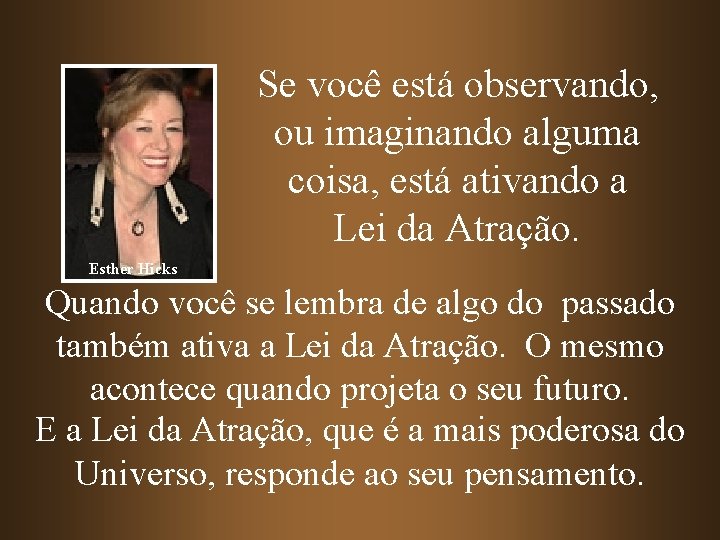 Esther Hicks

Se você está observando, ou imaginando alguma coisa, está ativando a Lei da Atração.

Quando você se lembra de algo do passado também ativa a Lei da Atração. O mesmo acontece quando projeta o seu futuro.
E a Lei da Atração, que é a mais poderosa do Universo, responde ao seu pensamento.